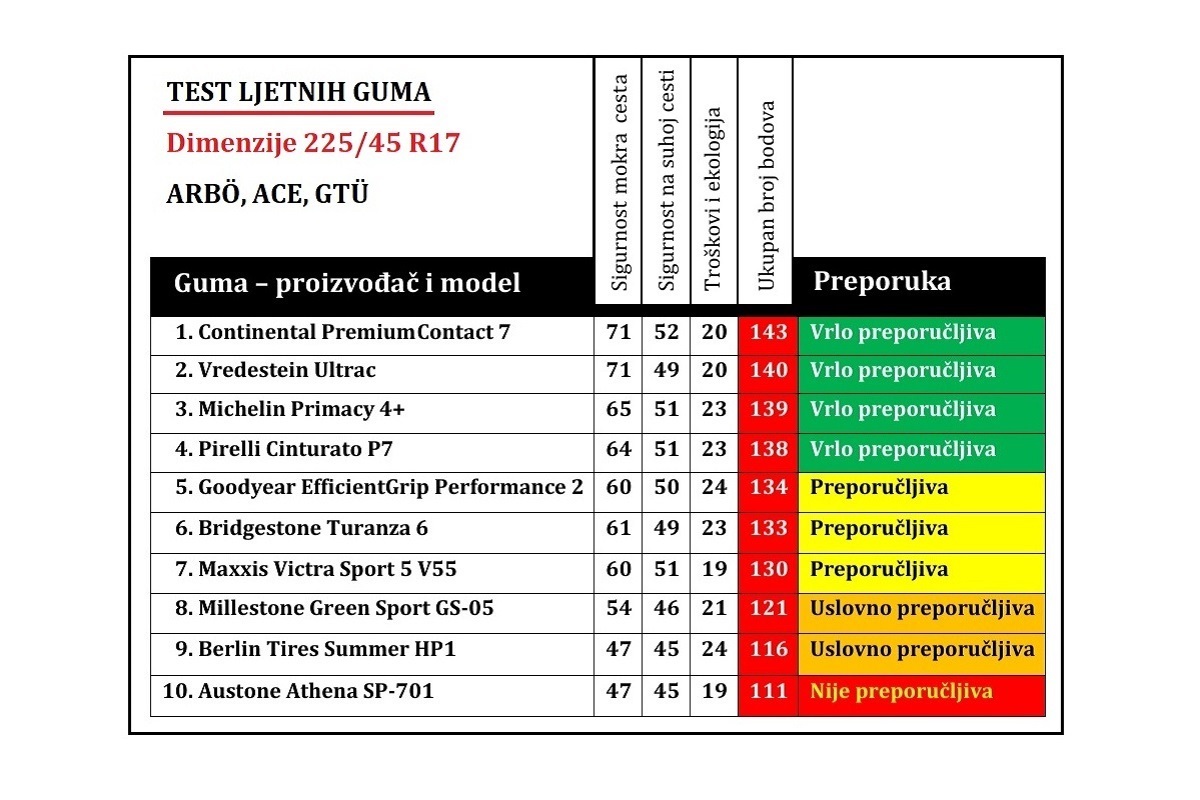 TEST LJETNIH GUMA

Dimenzije 225/45 R17

ARBÖ, ACE, GTÜ

| Guma – proizvođač i model | Sigurnost mokra cesta | Sigurnost na suhoj cesti | Troškovi i ekologija | Ukupan broj bodova | Preporuka |
|---|---|---|---|---|---|
| 1. Continental PremiumContact 7 | 71 | 52 | 20 | 143 | Vrlo preporučljiva |
| 2. Vredestein Ultrac | 71 | 49 | 20 | 140 | Vrlo preporučljiva |
| 3. Michelin Primacy 4+ | 65 | 51 | 23 | 139 | Vrlo preporučljiva |
| 4. Pirelli Cinturato P7 | 64 | 51 | 23 | 138 | Vrlo preporučljiva |
| 5. Goodyear EfficientGrip Performance 2 | 60 | 50 | 24 | 134 | Preporučljiva |
| 6. Bridgestone Turanza 6 | 61 | 49 | 23 | 133 | Preporučljiva |
| 7. Maxxis Victra Sport 5 V55 | 60 | 51 | 19 | 130 | Preporučljiva |
| 8. Millestone Green Sport GS-05 | 54 | 46 | 21 | 121 | Uslovno preporučljiva |
| 9. Berlin Tires Summer HP1 | 47 | 45 | 24 | 116 | Uslovno preporučljiva |
| 10. Austone Athena SP-701 | 47 | 45 | 19 | 111 | Nije preporučljiva |